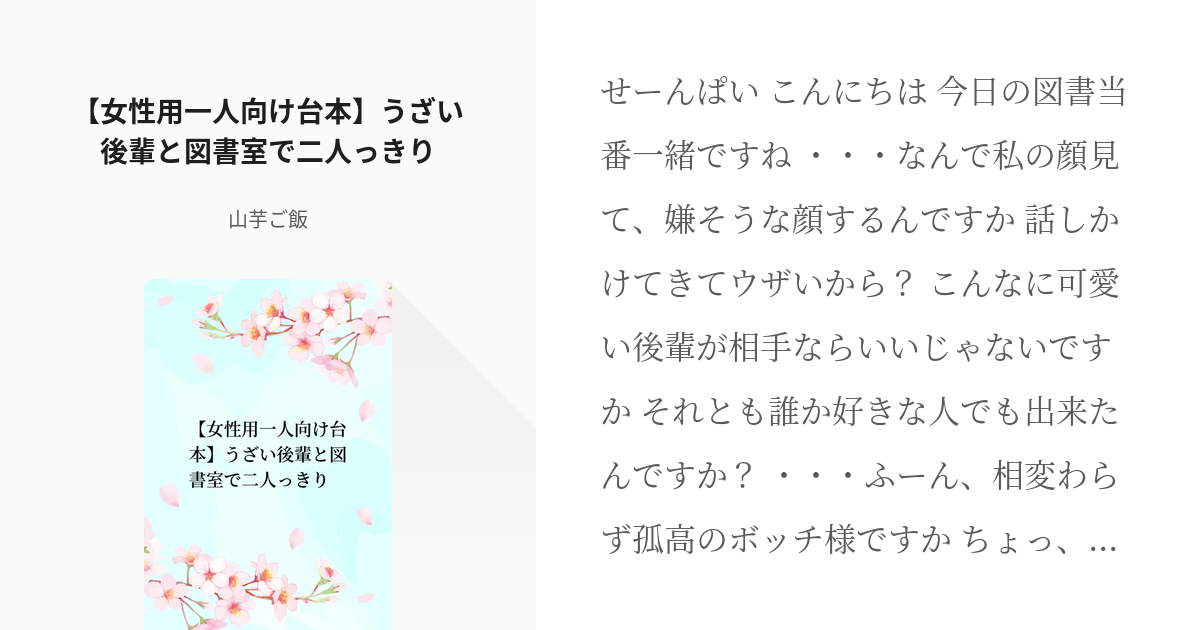 【女性用一人向け台本】うざい後輩と図書室で二人っきり

山芋ご飯

【女性用一人向け台本】うざい後輩と図書室で二人っきり

せーんぱい こんにちは 今日の図書当番一緒ですね ・・・なんで私の顔見て、嫌そうな顔するんですか 話しかけてきてウザいから？ こんなに可愛い後輩が相手ならいいじゃないですか それとも誰か好きな人でも出来たんですか？ ・・・ふーん、相変わらず孤高のボッチ様ですか ちょっ、...